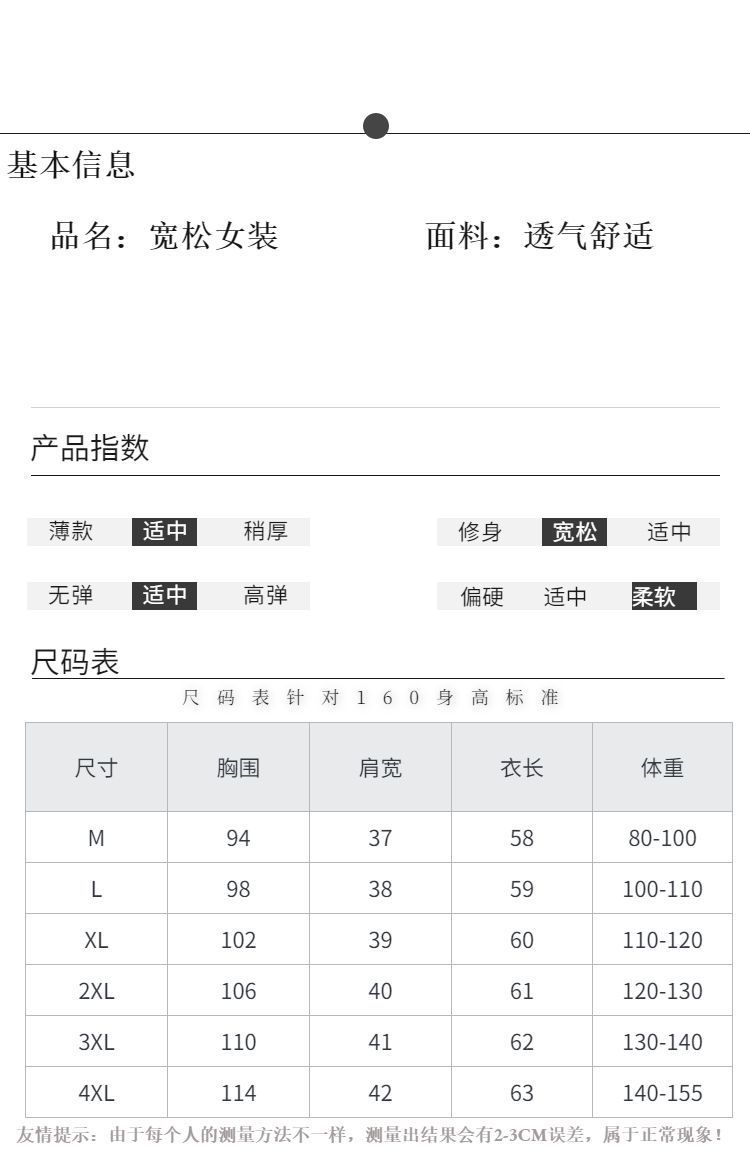 基本信息

品名：宽松女装

面料：透气舒适

产品指数

薄款 适中 稍厚

修身 宽松 适中

无弹 适中 高弹

偏硬 适中 柔软

尺码表

尺码表针对160身高标准

| 尺寸 | 胸围 | 肩宽 | 衣长 | 体重 |
|---|---|---|---|---|
| M | 94 | 37 | 58 | 80-100 |
| L | 98 | 38 | 59 | 100-110 |
| XL | 102 | 39 | 60 | 110-120 |
| 2XL | 106 | 40 | 61 | 120-130 |
| 3XL | 110 | 41 | 62 | 130-140 |
| 4XL | 114 | 42 | 63 | 140-155 |

友情提示：由于每个人的测量方法不一样，测量出结果会有2-3CM误差，属于正常现象！